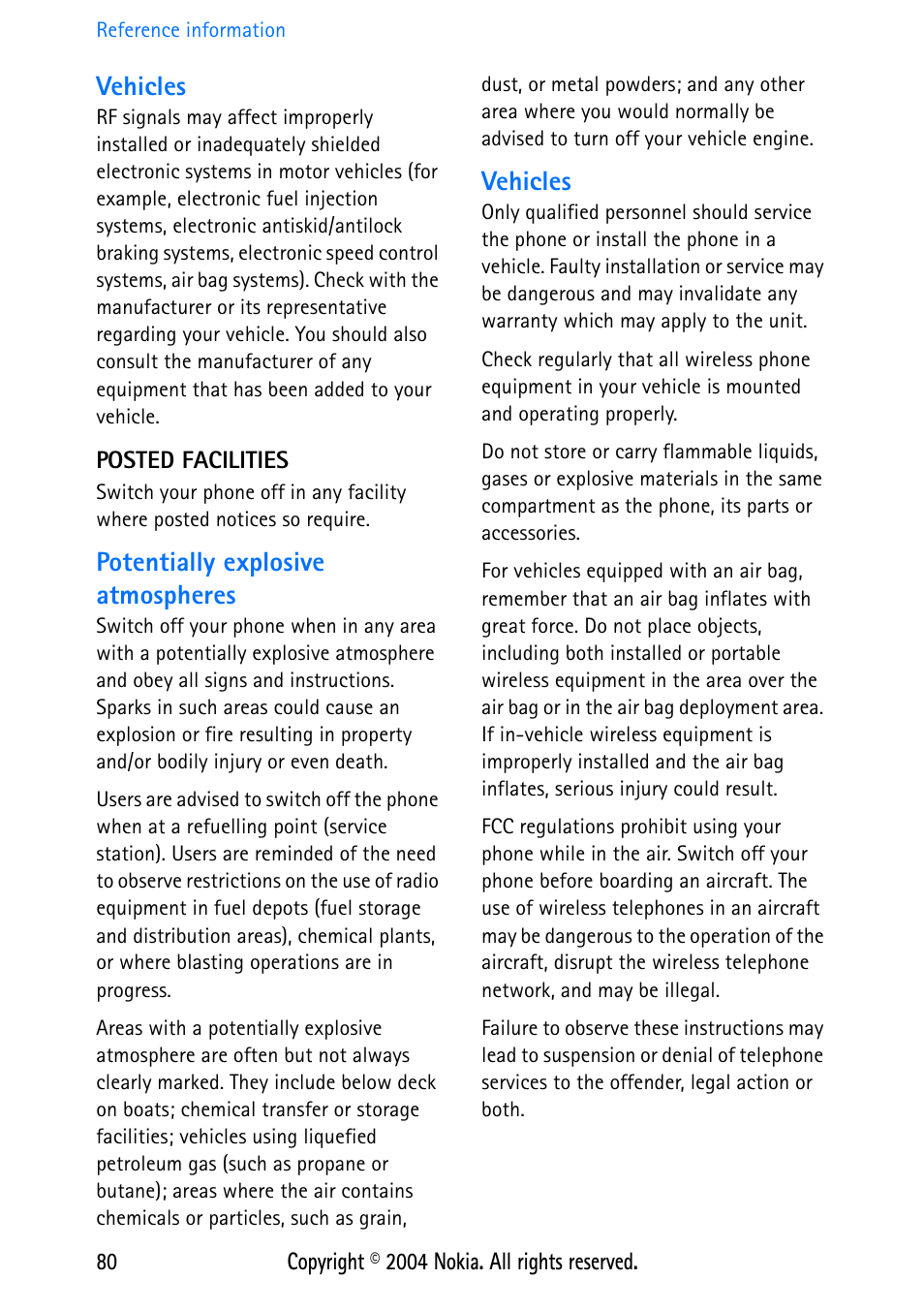 Reference information

Vehicles

RF signals may affect improperly installed or inadequately shielded electronic systems in motor vehicles (for example, electronic fuel injection systems, electronic antiskid/antilock braking systems, electronic speed control systems, air bag systems). Check with the manufacturer or its representative regarding your vehicle. You should also consult the manufacturer of any equipment that has been added to your vehicle.

POSTED FACILITIES

Switch your phone off in any facility where posted notices so require.

Potentially explosive atmospheres

Switch off your phone when in any area with a potentially explosive atmosphere and obey all signs and instructions. Sparks in such areas could cause an explosion or fire resulting in property and/or bodily injury or even death.

Users are advised to switch off the phone when at a refuelling point (service station). Users are reminded of the need to observe restrictions on the use of radio equipment in fuel depots (fuel storage and distribution areas), chemical plants, or where blasting operations are in progress.

Areas with a potentially explosive atmosphere are often but not always clearly marked. They include below deck on boats; chemical transfer or storage facilities; vehicles using liquefied petroleum gas (such as propane or butane); areas where the air contains chemicals or particles, such as grain, dust, or metal powders; and any other area where you would normally be advised to turn off your vehicle engine.

Vehicles

Only qualified personnel should service the phone or install the phone in a vehicle. Faulty installation or service may be dangerous and may invalidate any warranty which may apply to the unit.

Check regularly that all wireless phone equipment in your vehicle is mounted and operating properly.

Do not store or carry flammable liquids, gases or explosive materials in the same compartment as the phone, its parts or accessories.

For vehicles equipped with an air bag, remember that an air bag inflates with great force. Do not place objects, including both installed or portable wireless equipment in the area over the air bag or in the air bag deployment area. If in-vehicle wireless equipment is improperly installed and the air bag inflates, serious injury could result.

FCC regulations prohibit using your phone while in the air. Switch off your phone before boarding an aircraft. The use of wireless telephones in an aircraft may be dangerous to the operation of the aircraft, disrupt the wireless telephone network, and may be illegal.

Failure to observe these instructions may lead to suspension or denial of telephone services to the offender, legal action or both.

80 Copyright © 2004 Nokia. All rights reserved.